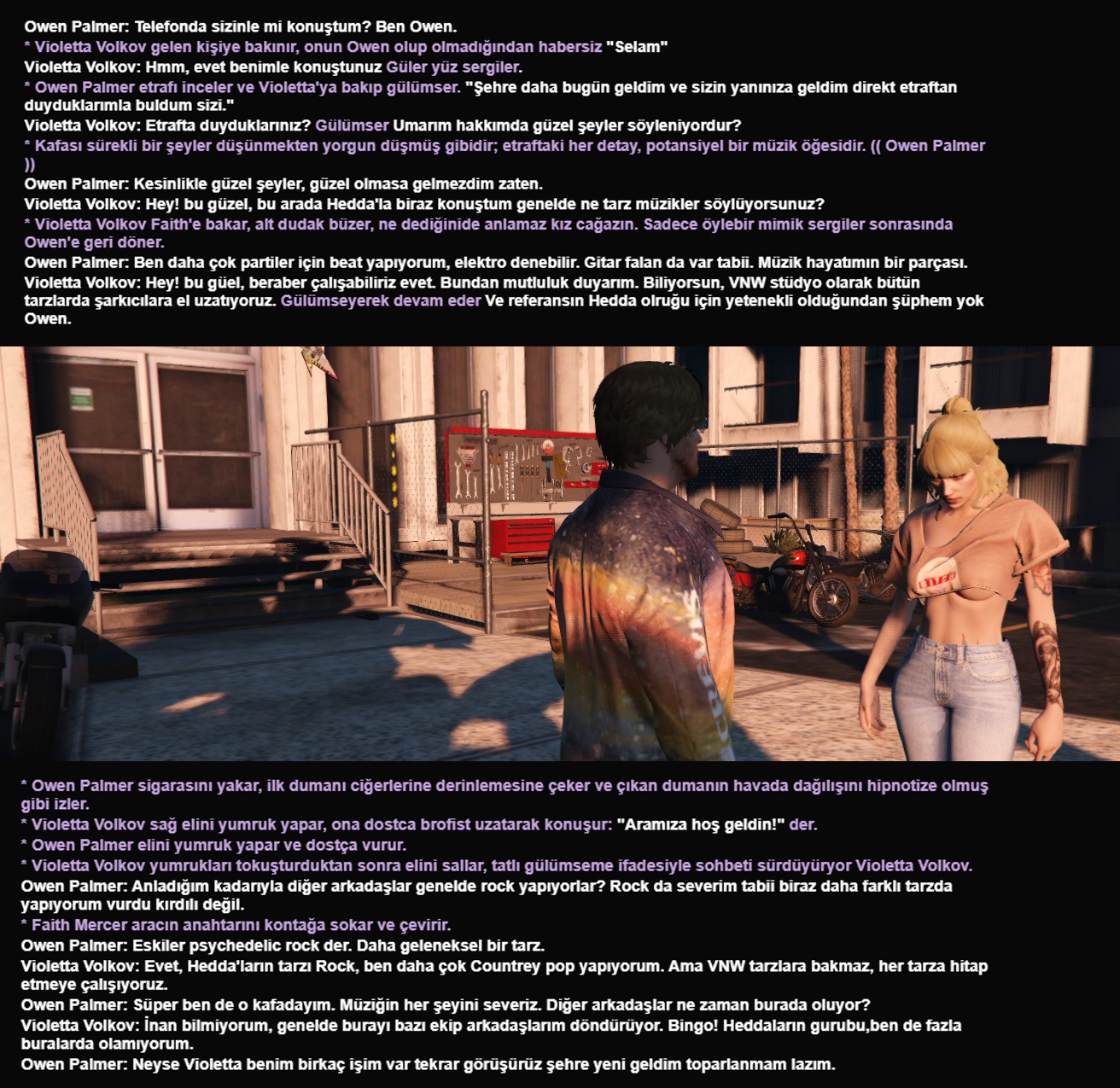 Owen Palmer: Telefonda sizinle mi konuştum? Ben Owen.
* Violetta Volkov gelen kişiye bakınır, onun Owen olup olmadığından habersiz "Selam"
Violetta Volkov: Hmm, evet benimle konuştunuz Güler yüz sergiler.
* Owen Palmer etrafı inceler ve Violetta'ya bakıp gülümser. "Şehre daha bugün geldim ve sizin yanınıza geldim direkt etraftan duyduklarımla buldum sizi."
Violetta Volkov: Etrafta duyduklarınız? Gülümser Umarım hakkımda güzel şeyler söyleniyordur?
* Kafası sürekli bir şeyler düşünmekten yorgun düşmüş gibidir; etraftaki her detay, potansiyel bir müzik öğesidir. (( Owen Palmer ))
Owen Palmer: Kesinlikle güzel şeyler, güzel olmasa gelmezdim zaten.
Violetta Volkov: Hey! bu güzel, bu arada Hedda'la biraz konuştum genelde ne tarz müzikler söylüyorsunuz?
* Violetta Volkov Faith'e bakar, alt dudak büzer, ne dediğinide anlamaz kız cağazın. Sadece öylebir mimik sergiler sonrasında Owen'e geri döner.
Owen Palmer: Ben daha çok partiler için beat yapıyorum, elektro denebilir. Gitar falan da var tabii. Müzik hayatımın bir parçası.
Violetta Volkov: Hey! bu güel, beraber çalışabiliriz evet. Bundan mutluluk duyarım. Biliyorsun, VNW stüdyo olarak bütün tarzlarda şarkıcılara el uzatıyoruz. Gülümseyerek devam eder Ve referansın Hedda olruğu için yetenekli olduğundan şüphem yok Owen.

* Owen Palmer sigarasını yakar, ilk dumanı ciğerlerine derinlemesine çeker ve çıkan dumanın havada dağılışını hipnotize olmuş gibi izler.
* Violetta Volkov sağ elini yumruk yapar, ona dostca brofist uzatarak konuşur: "Aramıza hoş geldin!" der.
* Owen Palmer elini yumruk yapar ve dostça vurur.
* Violetta Volkov yumrukları tokuşturduktan sonra elini sallar, tatlı gülümseme ifadesiyle sohbeti sürdüyüryor Violetta Volkov.
Owen Palmer: Anladığım kadarıyla diğer arkadaşlar genelde rock yapıyorlar? Rock da severim tabii biraz daha farklı tarzda yapıyorum vurdu kırdılı değil.
* Faith Mercer aracın anahtarını kontağa sokar ve çevirir.
Owen Palmer: Eskiler psychedelic rock der. Daha geleneksel bir tarz.
Violetta Volkov: Evet, Hedda'ların tarzı Rock, ben daha çok Countrey pop yapıyorum. Ama VNW tarzlara bakmaz, her tarza hitap etmeye çalışıyoruz.
Owen Palmer: Süper ben de o kafadayım. Müziğin her şeyini severiz. Diğer arkadaşlar ne zaman burada oluyor?
Violetta Volkov: İnan bilmiyorum, genelde burayı bazı ekip arkadaşlarım döndürüyor. Bingo! Heddaların gurubu,ben de fazla buralarda olamıyorum.
Owen Palmer: Neyse Violetta benim birkaç işim var tekrar görüşürüz şehre yeni geldim toparlanmam lazım.